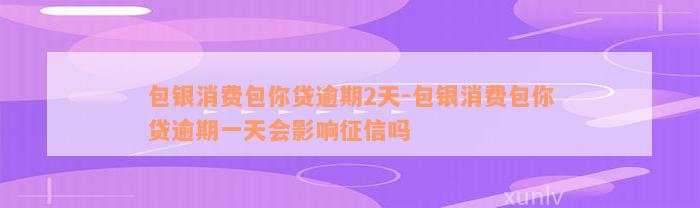 包银消费包你贷逾期2天-包银消费包你贷逾期一天会影响征信吗

xunlv